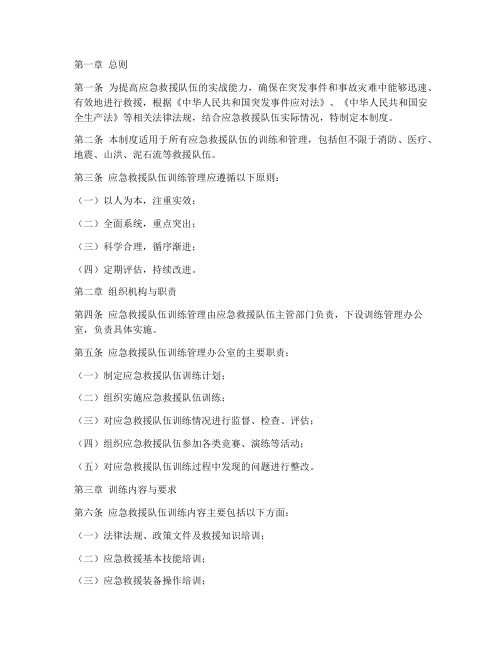 第一章 总则

第一条 为提高应急救援队伍的实战能力，确保在突发事件和事故灾难中能够迅速、有效地进行救援，根据《中华人民共和国突发事件应对法》、《中华人民共和国安全生产法》等相关法律法规，结合应急救援队伍实际情况，特制定本制度。

第二条 本制度适用于所有应急救援队伍的训练和管理，包括但不限于消防、医疗、地震、山洪、泥石流等救援队伍。

第三条 应急救援队伍训练管理应遵循以下原则：

（一）以人为本，注重实效；

（二）全面系统，重点突出；

（三）科学合理，循序渐进；

（四）定期评估，持续改进。

第二章 组织机构与职责

第四条 应急救援队伍训练管理由应急救援队伍主管部门负责，下设训练管理办公室，负责具体实施。

第五条 应急救援队伍训练管理办公室的主要职责：

（一）制定应急救援队伍训练计划；

（二）组织实施应急救援队伍训练；

（三）对应急救援队伍训练情况进行监督、检查、评估；

（四）组织应急救援队伍参加各类竞赛、演练等活动；

（五）对应急救援队伍训练过程中发现的问题进行整改。

第三章 训练内容与要求

第六条 应急救援队伍训练内容主要包括以下方面：

（一）法律法规、政策文件及救援知识培训；

（二）应急救援基本技能培训；

（三）应急救援装备操作培训；